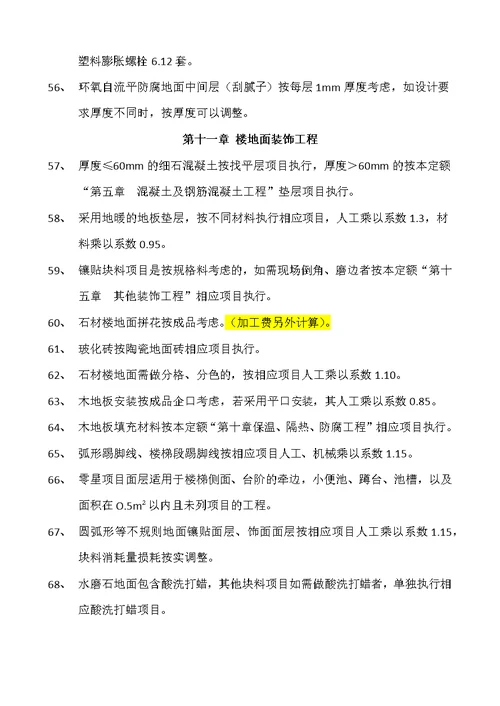 塑料膨胀螺栓 6.12 套。

56、 环氧自流平防腐地面中间层（刮腻子）按每层 1mm 厚度考虑，如设计要求厚度不同时，按厚度可以调整。

第十一章 楼地面装饰工程

57、 厚度≤60mm 的细石混凝土按找平层项目执行，厚度＞60mm 的按本定额“第五章 混凝土及钢筋混凝土工程”垫层项目执行。

58、 采用地暖的地板垫层，按不同材料执行相应项目，人工乘以系数 1.3，材料乘以系数 0.95。

59、 镶贴块料项目是按规格料考虑的，如需现场倒角、磨边者按本定额“第十五章 其他装饰工程”相应项目执行。

60、 石材楼地面拼花按成品考虑。（加工费另外计算）。

61、 玻化砖按陶瓷地面砖相应项目执行。

62、 石材楼地面需做分格、分色的，按相应项目人工乘以系数 1.10。

63、 木地板安装按成品企口考虑，若采用平口安装，其人工乘以系数 0.85。

64、 木地板填充材料按本定额“第十章保温、隔热、防腐工程”相应项目执行。

65、 弧形踢脚线、楼梯段踢脚线按相应项目人工、机械乘以系数 1.15。

66、 零星项目面层适用于楼梯侧面、台阶的牵边，小便池、蹲台、池槽，以及面积在 $0.5m^2$ 以内且未列项目的工程。

67、 圆弧形等不规则地面镶贴面层、饰面面层按相应项目人工乘以系数 1.15，块料消耗量损耗按实调整。

68、 水磨石地面包含酸洗打蜡，其他块料项目如需做酸洗打蜡者，单独执行相应酸洗打蜡项目。